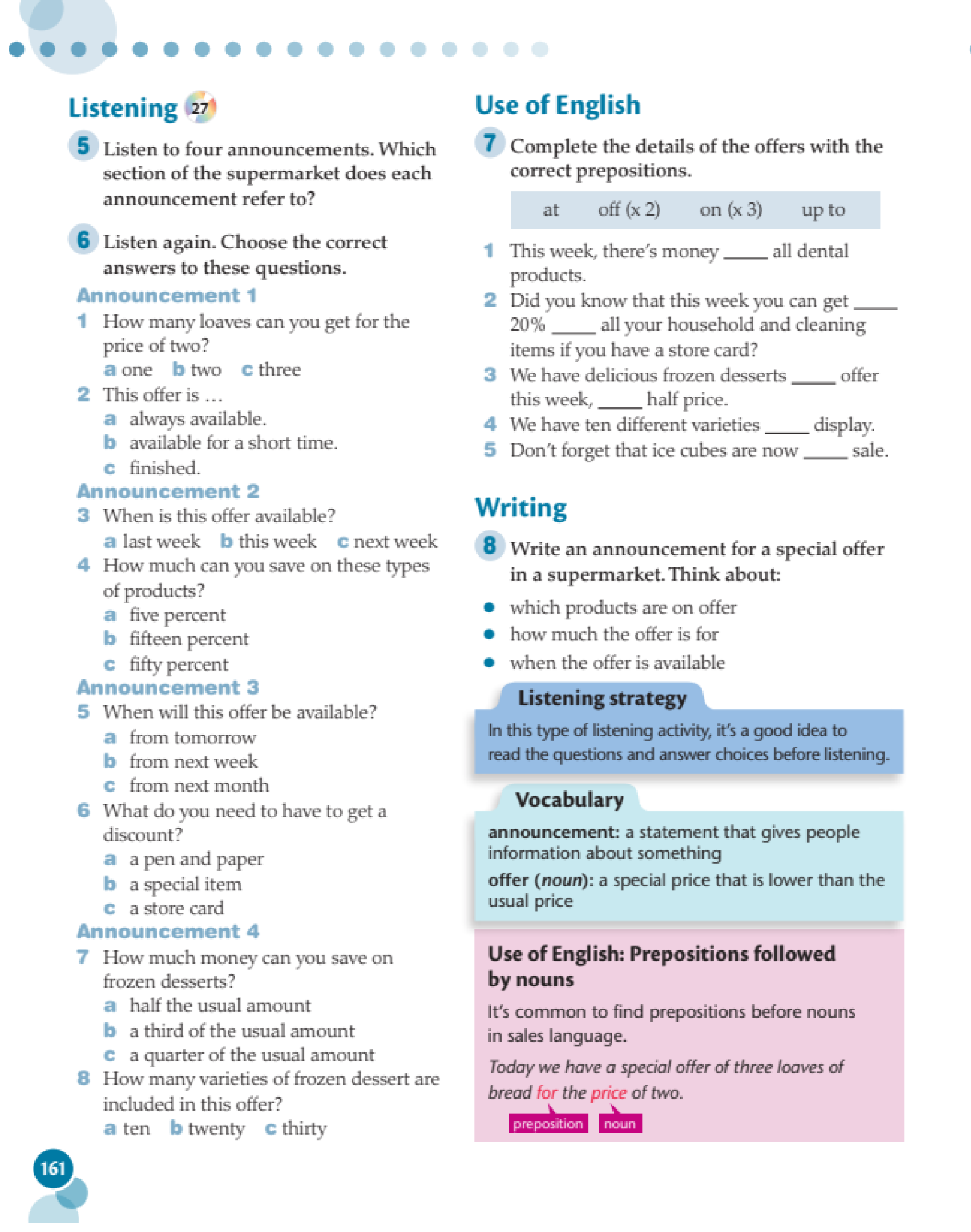 Listening 27

5 Listen to four announcements. Which section of the supermarket does each announcement refer to?

6 Listen again. Choose the correct answers to these questions.

Announcement 1

1 How many loaves can you get for the price of two?
a one b two c three

2 This offer is …
a always available.
b available for a short time.
c finished.

Announcement 2

3 When is this offer available?
a last week b this week c next week

4 How much can you save on these types of products?
a five percent
b fifteen percent
c fifty percent

Announcement 3

5 When will this offer be available?
a from tomorrow
b from next week
c from next month

6 What do you need to have to get a discount?
a a pen and paper
b a special item
c a store card

Announcement 4

7 How much money can you save on frozen desserts?
a half the usual amount
b a third of the usual amount
c a quarter of the usual amount

8 How many varieties of frozen dessert are included in this offer?
a ten b twenty c thirty

161

Use of English

7 Complete the details of the offers with the correct prepositions.

at off (x 2) on (x 3) up to

1 This week, there's money _____ all dental products.
2 Did you know that this week you can get _____ 20% _____ all your household and cleaning items if you have a store card?
3 We have delicious frozen desserts _____ offer this week, _____ half price.
4 We have ten different varieties _____ display.
5 Don't forget that ice cubes are now _____ sale.

Writing

8 Write an announcement for a special offer in a supermarket. Think about:

• which products are on offer
• how much the offer is for
• when the offer is available

Listening strategy

In this type of listening activity, it's a good idea to read the questions and answer choices before listening.

Vocabulary

announcement: a statement that gives people information about something

offer (noun): a special price that is lower than the usual price

Use of English: Prepositions followed by nouns

It's common to find prepositions before nouns in sales language.

Today we have a special offer of three loaves of bread for the price of two.

preposition noun